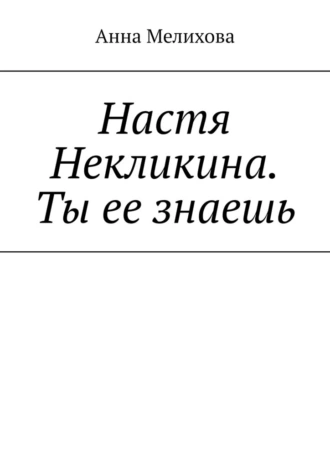 Анна Мелихова

Настя Некликина. Ты ее знаешь